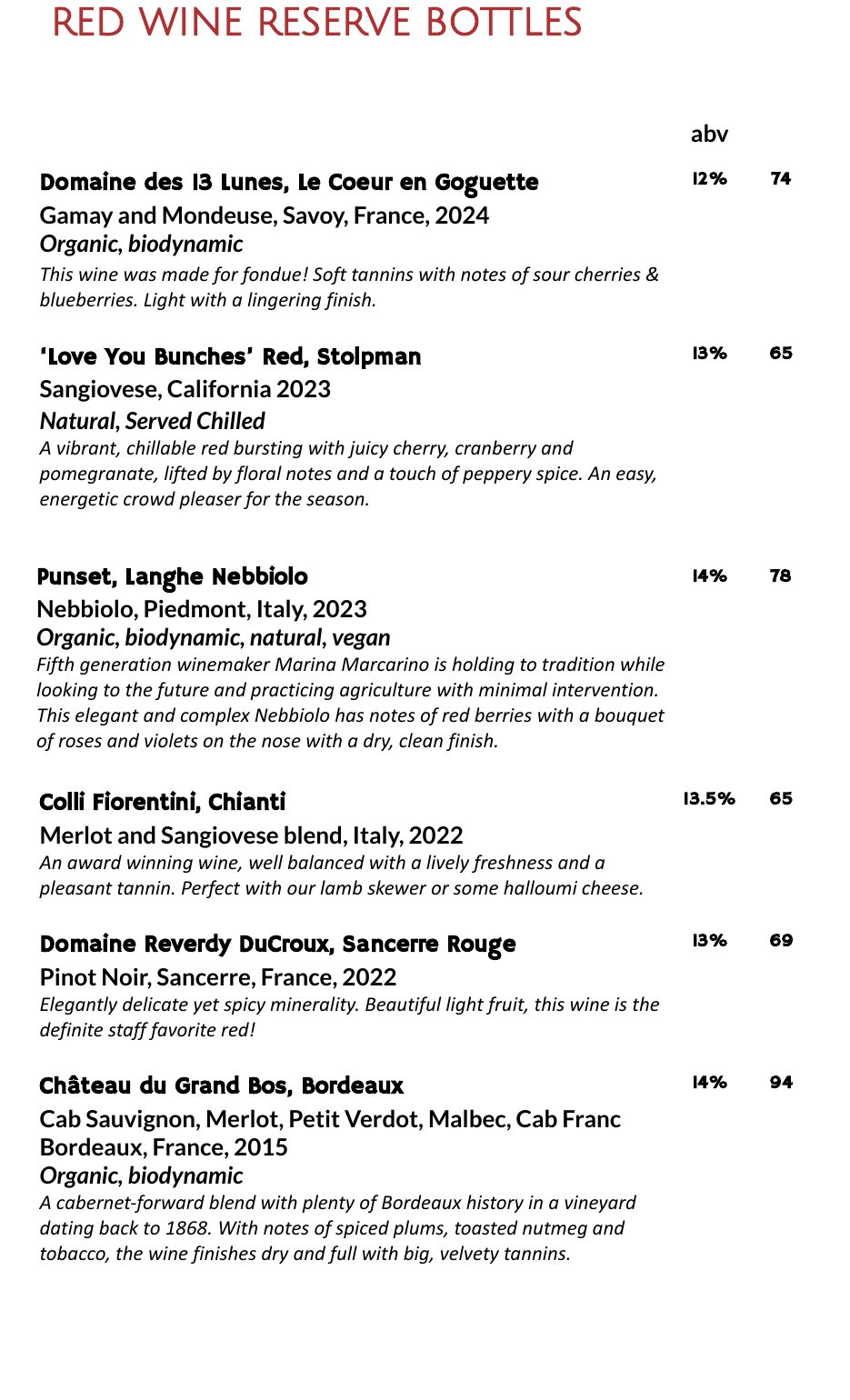 RED WINE RESERVE BOTTLES

abv

Domaine des 13 Lunes, Le Coeur en Goguette 12% 74
Gamay and Mondeuse, Savoy, France, 2024
Organic, biodynamic
This wine was made for fondue! Soft tannins with notes of sour cherries & blueberries. Light with a lingering finish.

'Love You Bunches' Red, Stolpman 13% 65
Sangiovese, California 2023
Natural, Served Chilled
A vibrant, chillable red bursting with juicy cherry, cranberry and pomegranate, lifted by floral notes and a touch of peppery spice. An easy, energetic crowd pleaser for the season.

Punset, Langhe Nebbiolo 14% 78
Nebbiolo, Piedmont, Italy, 2023
Organic, biodynamic, natural, vegan
Fifth generation winemaker Marina Marcarino is holding to tradition while looking to the future and practicing agriculture with minimal intervention. This elegant and complex Nebbiolo has notes of red berries with a bouquet of roses and violets on the nose with a dry, clean finish.

Colli Fiorentini, Chianti 13.5% 65
Merlot and Sangiovese blend, Italy, 2022
An award winning wine, well balanced with a lively freshness and a pleasant tannin. Perfect with our lamb skewer or some halloumi cheese.

Domaine Reverdy DuCroux, Sancerre Rouge 13% 69
Pinot Noir, Sancerre, France, 2022
Elegantly delicate yet spicy minerality. Beautiful light fruit, this wine is the definite staff favorite red!

Château du Grand Bos, Bordeaux 14% 94
Cab Sauvignon, Merlot, Petit Verdot, Malbec, Cab Franc
Bordeaux, France, 2015
Organic, biodynamic
A cabernet-forward blend with plenty of Bordeaux history in a vineyard dating back to 1868. With notes of spiced plums, toasted nutmeg and tobacco, the wine finishes dry and full with big, velvety tannins.